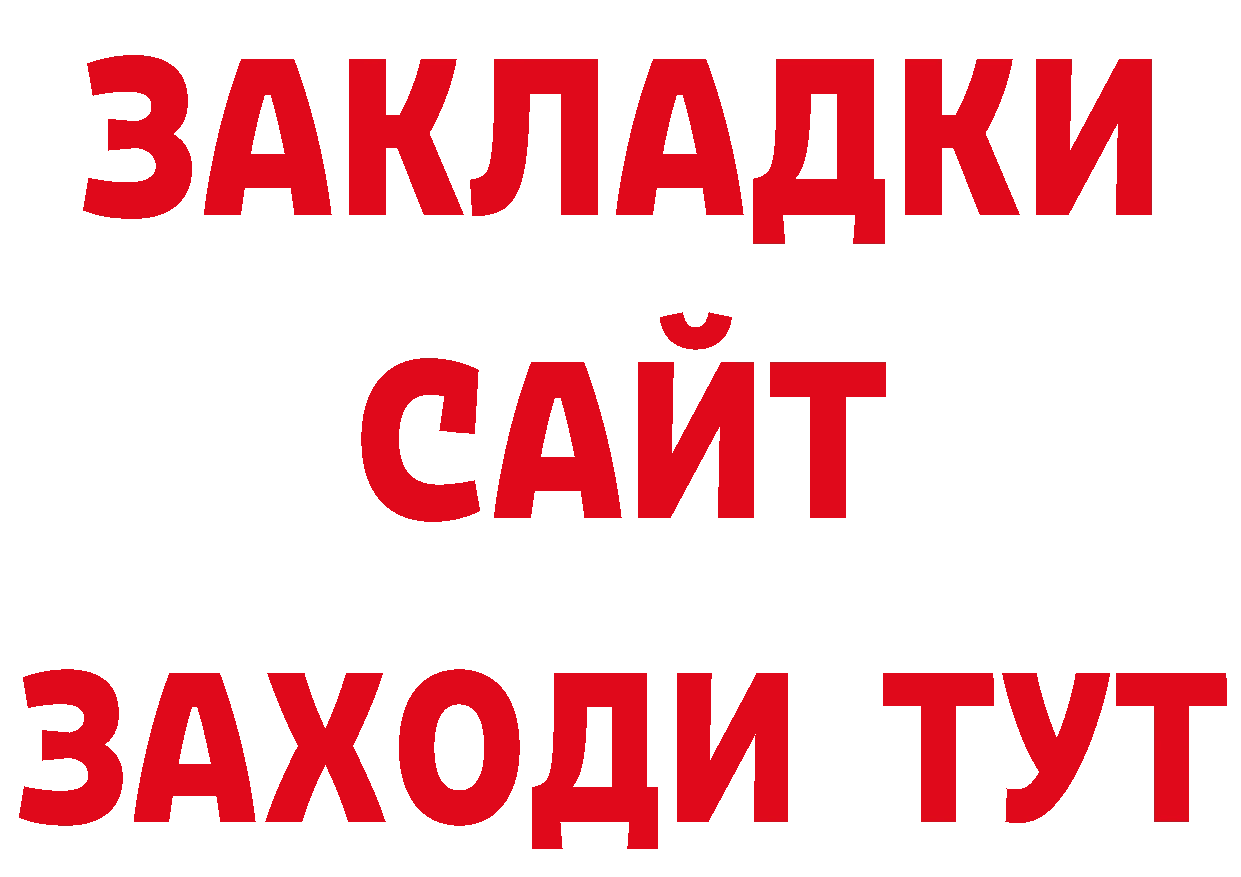 ЗАКЛАДКИ
САЙТ
ЗАХОДИ ТУТ